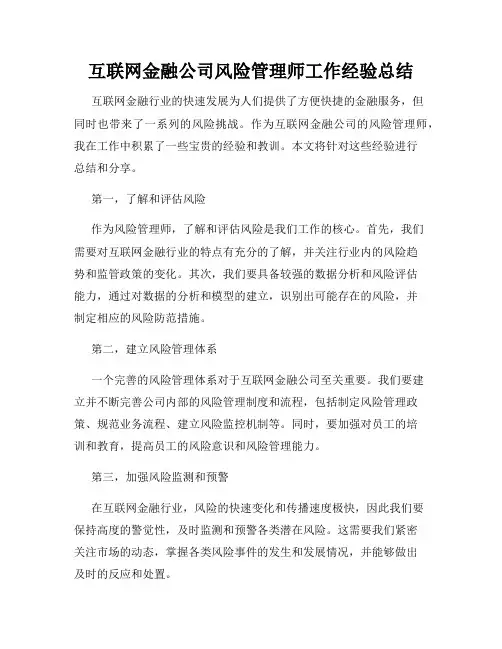 互联网金融公司风险管理师工作经验总结

互联网金融行业的快速发展为人们提供了方便快捷的金融服务，但同时也带来了一系列的风险挑战。作为互联网金融公司的风险管理师，我在工作中积累了一些宝贵的经验和教训。本文将针对这些经验进行总结和分享。

第一，了解和评估风险

作为风险管理师，了解和评估风险是我们工作的核心。首先，我们需要对互联网金融行业的特点有充分的了解，并关注行业内的风险趋势和监管政策的变化。其次，我们要具备较强的数据分析和风险评估能力，通过对数据的分析和模型的建立，识别出可能存在的风险，并制定相应的风险防范措施。

第二，建立风险管理体系

一个完善的风险管理体系对于互联网金融公司至关重要。我们要建立并不断完善公司内部的风险管理制度和流程，包括制定风险管理政策、规范业务流程、建立风险监控机制等。同时，要加强对员工的培训和教育，提高员工的风险意识和风险管理能力。

第三，加强风险监测和预警

在互联网金融行业，风险的快速变化和传播速度极快，因此我们要保持高度的警觉性，及时监测和预警各类潜在风险。这需要我们紧密关注市场的动态，掌握各类风险事件的发生和发展情况，并能够做出及时的反应和处置。